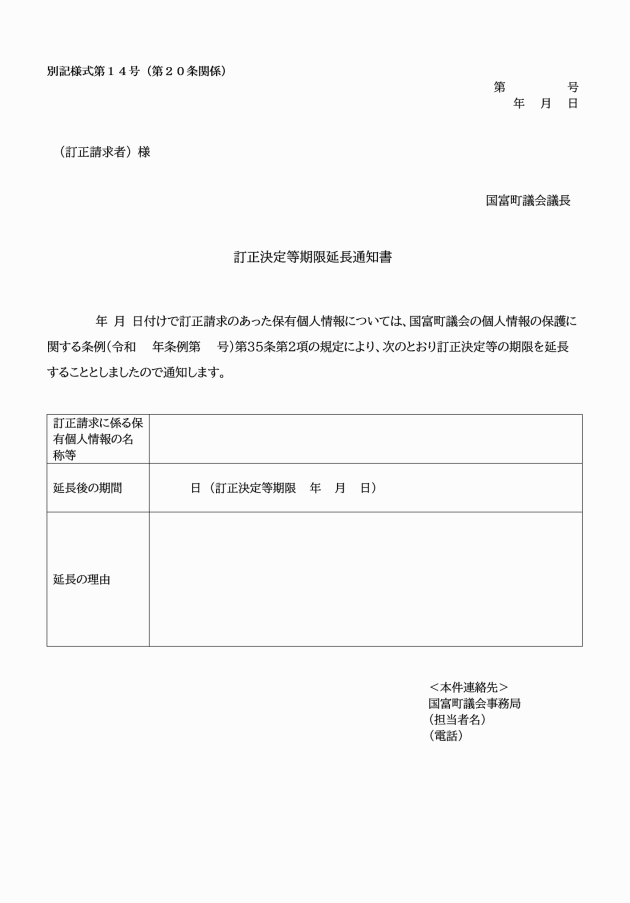 別記様式第１４号（第２０条関係）

第　　　号
年　月　日

（訂正請求者）様

国富町議会議長

訂正決定等期限延長通知書

年　月　日付けで訂正請求のあった保有個人情報については、国富町議会の個人情報の保護に関する条例（令和　年条例第　号）第35条第2項の規定により、次のとおり訂正決定等の期限を延長することとしましたので通知します。

| 訂正請求に係る保有個人情報の名称等 | |
|---|---|
| 延長後の期間 | 日（訂正決定等期限　年　月　日） |
| 延長の理由 | |

＜本件連絡先＞
国富町議会事務局
（担当者名）
（電話）